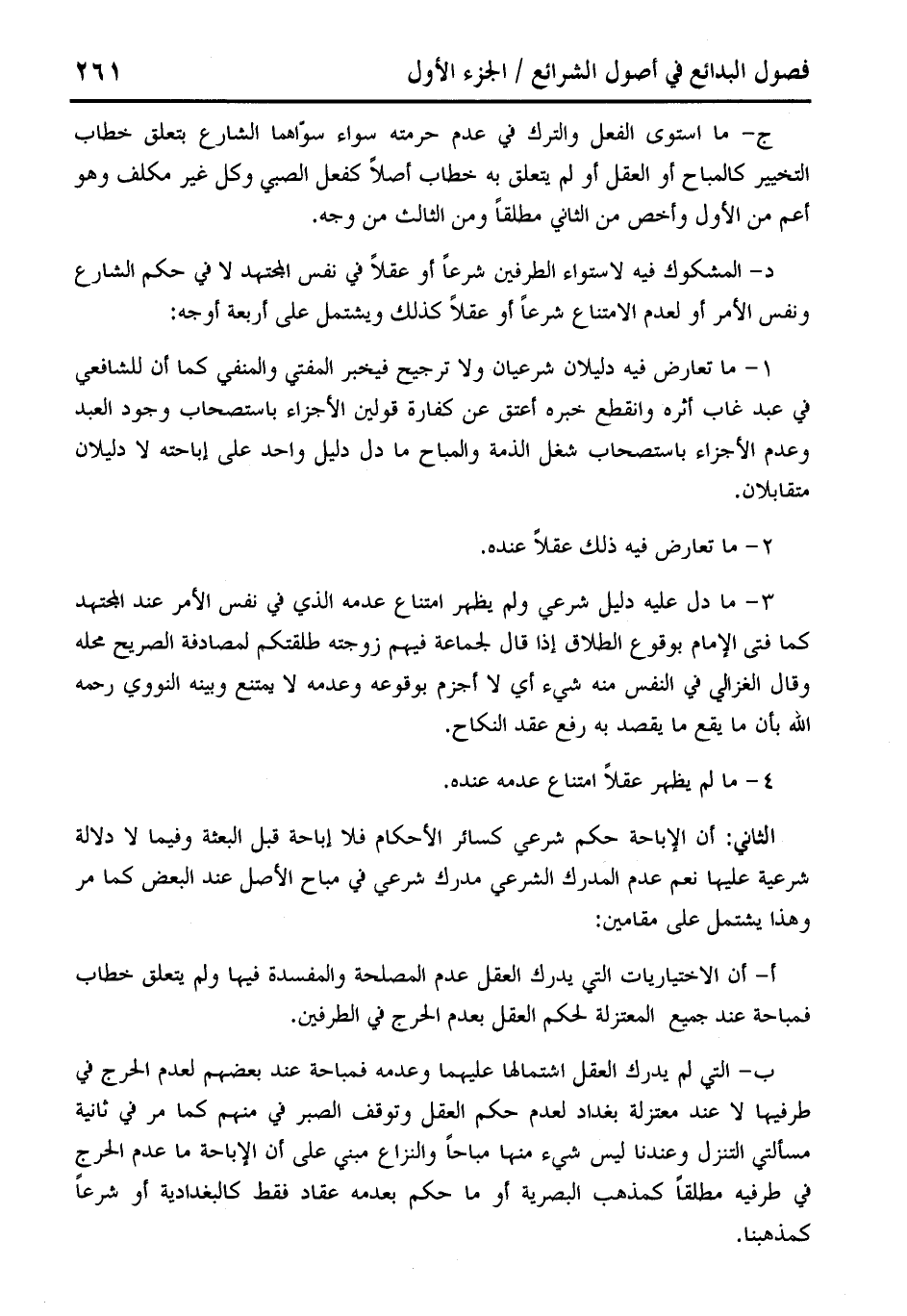 فصول البدائع في أصول الشرائع / الجزء الأول ٢٦١

ج- ما استوى الفعل والترك في عدم حرمته سواء سوّاهما الشارع بتعلق خطاب التخيير كالمباح أو العقل أو لم يتعلق به خطاب أصلاً كفعل الصبي وكل غير مكلف وهو أعم من الأول وأخص من الثاني مطلقاً ومن الثالث من وجه.

د- المشكوك فيه لاستواء الطرفين شرعاً أو عقلاً في نفس المجتهد لا في حكم الشارع ونفس الأمر أو لعدم الامتناع شرعاً أو عقلاً كذلك ويشتمل على أربعة أوجه:

١- ما تعارض فيه دليلان شرعيان ولا ترجيح فيخبر المفتي والمنفي كما أن للشافعي في عبد غاب أثره وانقطع خبره أعتق عن كفارة قولين الأجزاء باستصحاب وجود العبد وعدم الأجزاء باستصحاب شغل الذمة والمباح ما دل دليل واحد على إباحته لا دليلان متقابلان.

٢- ما تعارض فيه ذلك عقلاً عنده.

٣- ما دل عليه دليل شرعي ولم يظهر امتناع عدمه الذي في نفس الأمر عند المجتهد كما فتى الإمام بوقوع الطلاق إذا قال لجماعة فيهم زوجته طلقتكم لمصادفة الصريح محله وقال الغزالي في النفس منه شيء أي لا أجزم بوقوعه وعدمه لا يمتنع وبينه النووي رحمه الله بأن ما يقع ما يقصد به رفع عقد النكاح.

٤- ما لم يظهر عقلاً امتناع عدمه عنده.

الثاني: أن الإباحة حكم شرعي كسائر الأحكام فلا إباحة قبل البعثة وفيما لا دلالة شرعية عليها نعم عدم المدرك الشرعي مدرك شرعي في مباح الأصل عند البعض كما مر وهذا يشتمل على مقامين:

أ- أن الاختياريات التي يدرك العقل عدم المصلحة والمفسدة فيها ولم يتعلق خطاب فمباحة عند جميع المعتزلة لحكم العقل بعدم الحرج في الطرفين.

ب- التي لم يدرك العقل اشتمالها عليهما وعدمه فمباحة عند بعضهم لعدم الحرج في طرفيها لا عند معتزلة بغداد لعدم حكم العقل وتوقف الصبر في منهم كما مر في ثانية مسألتي التنزل وعندنا ليس شيء منها مباحاً والنزاع مبني على أن الإباحة ما عدم الحرج في طرفيه مطلقاً كمذهب البصرية أو ما حكم بعدمه عقاد فقط كالبغدادية أو شرعاً كمذهبنا.